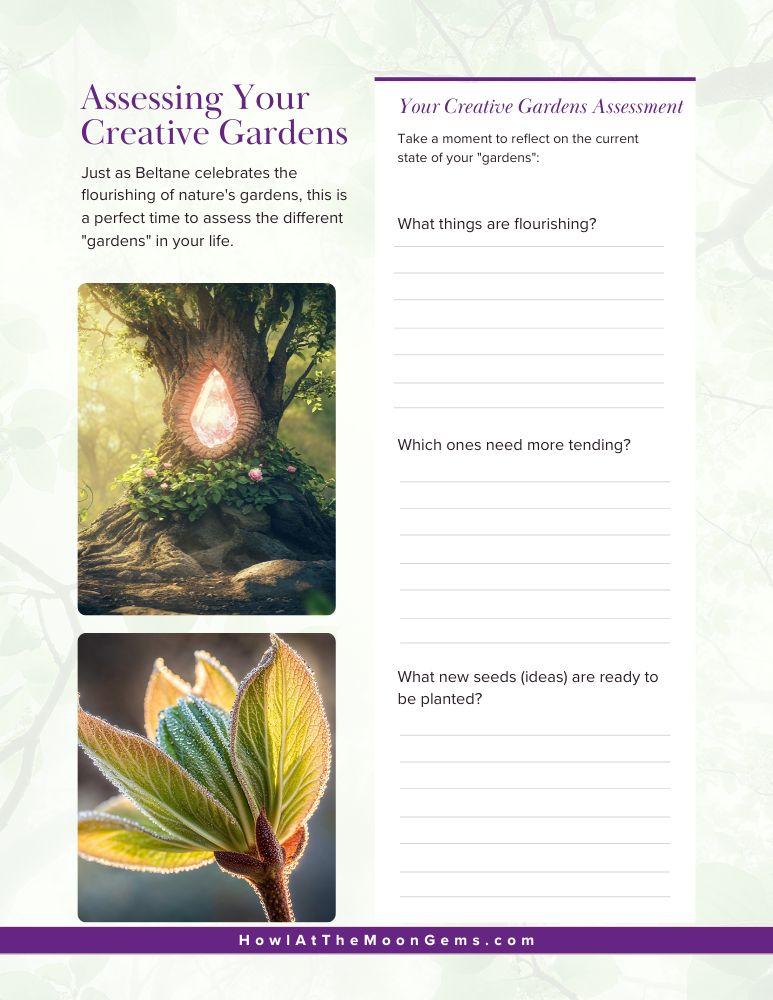 Assessing Your Creative Gardens

Just as Beltane celebrates the flourishing of nature's gardens, this is a perfect time to assess the different "gardens" in your life.

Your Creative Gardens Assessment

Take a moment to reflect on the current state of your "gardens":

What things are flourishing?

____
____
____
____
____
____
____

Which ones need more tending?

____
____
____
____
____
____
____

What new seeds (ideas) are ready to be planted?

____
____
____
____
____
____
____

HowlAtTheMoonGems.com